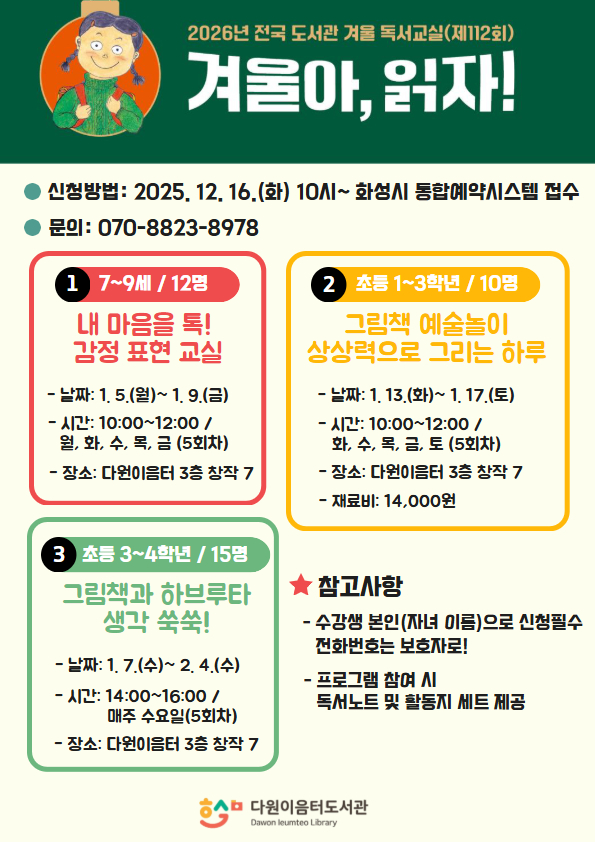 2026년 전국 도서관 겨울 독서교실(제112회)

겨울아, 읽자!

• 신청방법: 2025. 12. 16.(화) 10시~ 화성시 통합예약시스템 접수

• 문의: 070-8823-8978

1 7~9세 / 12명

내 마음을 톡!
감정 표현 교실

- 날짜: 1. 5.(월)~ 1. 9.(금)
- 시간: 10:00~12:00 / 월, 화, 수, 목, 금 (5회차)
- 장소: 다원이음터 3층 창작 7

2 초등 1~3학년 / 10명

그림책 예술놀이
상상력으로 그리는 하루

- 날짜: 1. 13.(화)~ 1. 17.(토)
- 시간: 10:00~12:00 / 화, 수, 목, 금, 토 (5회차)
- 장소: 다원이음터 3층 창작 7
- 재료비: 14,000원

3 초등 3~4학년 / 15명

그림책과 하브루타
생각 쑥쑥!

- 날짜: 1. 7.(수)~ 2. 4.(수)
- 시간: 14:00~16:00 / 매주 수요일(5회차)
- 장소: 다원이음터 3층 창작 7

★ 참고사항

- 수강생 본인(자녀 이름)으로 신청필수 전화번호는 보호자로!
- 프로그램 참여 시 독서노트 및 활동지 세트 제공

다원이음터도서관
Dawon Ieumteo Library